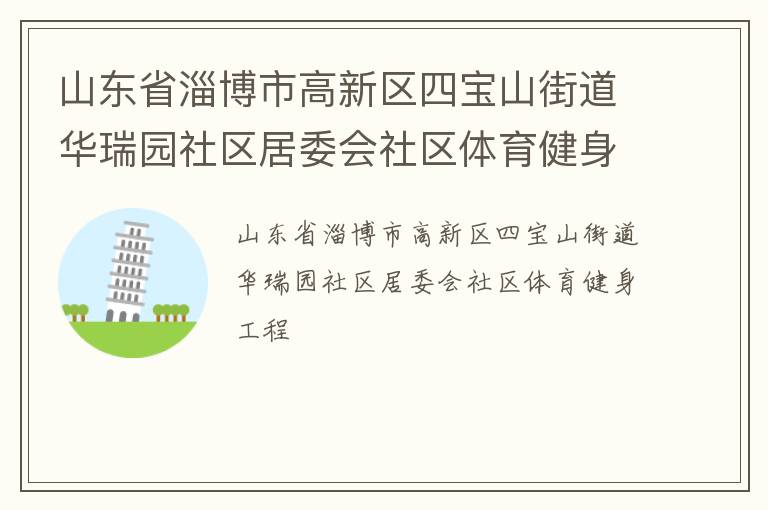 山东省淄博市高新区四宝山街道华瑞园社区居委会社区体育健身

山东省淄博市高新区四宝山街道华瑞园社区居委会社区体育健身工程